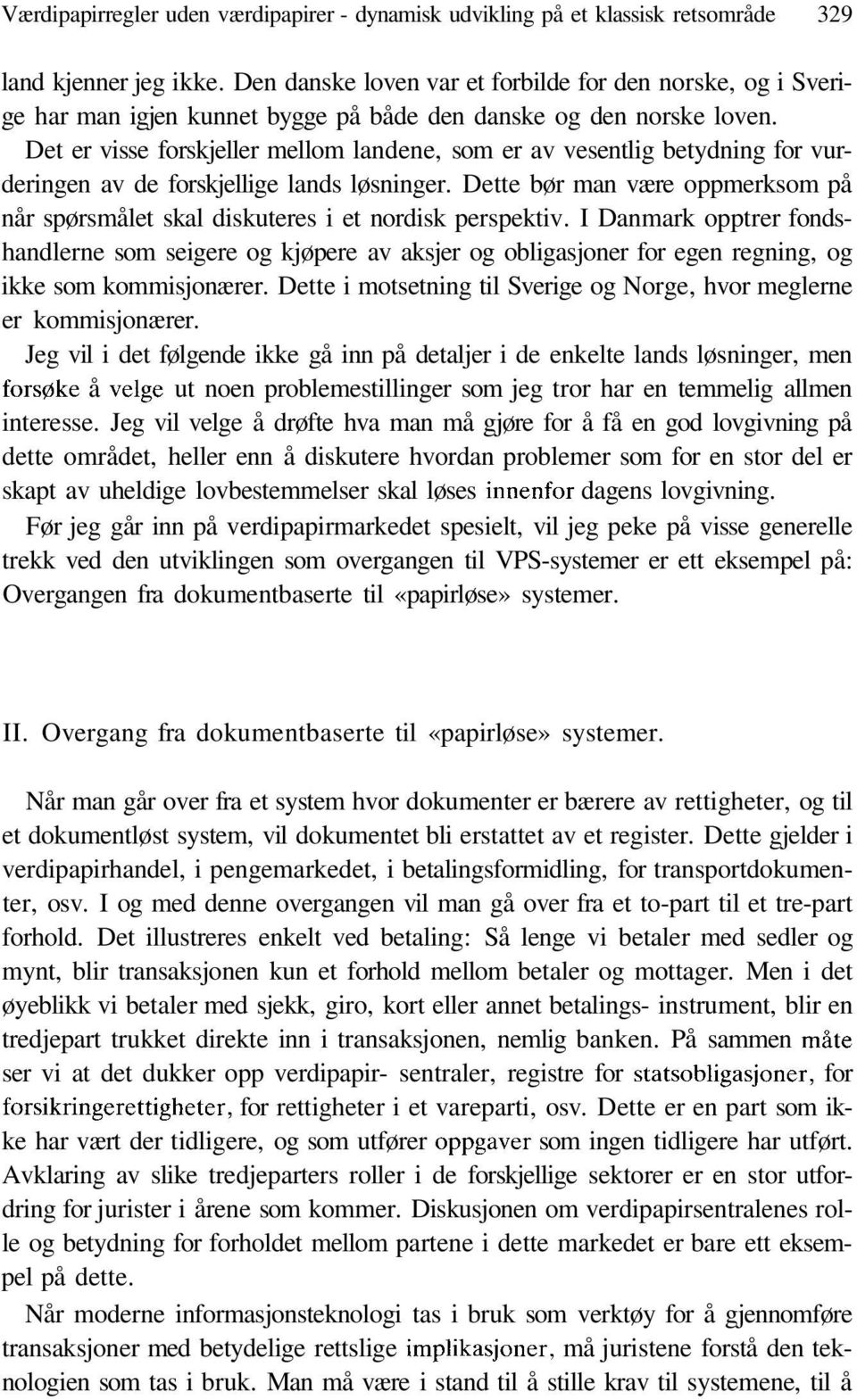 Værdipapirregler uden værdipapirer - dynamisk udvikling på et klassisk retsområde 329

land kjenner jeg ikke. Den danske loven var et forbilde for den norske, og i Sverige har man igjen kunnet bygge på både den danske og den norske loven. Det er visse forskjeller mellom landene, som er av vesentlig betydning for vurderingen av de forskjellige lands løsninger. Dette bør man være oppmerksom på når spørsmålet skal diskuteres i et nordisk perspektiv. I Danmark opptrer fondshandlerne som seigere og kjøpere av aksjer og obligasjoner for egen regning, og ikke som kommisjonærer. Dette i motsetning til Sverige og Norge, hvor meglerne er kommisjonærer.

Jeg vil i det følgende ikke gå inn på detaljer i de enkelte lands løsninger, men forsøke å velge ut noen problemestillinger som jeg tror har en temmelig allmen interesse. Jeg vil velge å drøfte hva man må gjøre for å få en god lovgivning på dette området, heller enn å diskutere hvordan problemer som for en stor del er skapt av uheldige lovbestemmelser skal løses innenfor dagens lovgivning.

Før jeg går inn på verdipapirmarkedet spesielt, vil jeg peke på visse generelle trekk ved den utviklingen som overgangen til VPS-systemer er ett eksempel på: Overgangen fra dokumentbaserte til «papirløse» systemer.

II. Overgang fra dokumentbaserte til «papirløse» systemer.

Når man går over fra et system hvor dokumenter er bærere av rettigheter, og til et dokumentløst system, vil dokumentet bli erstattet av et register. Dette gjelder i verdipapirhandel, i pengemarkedet, i betalingsformidling, for transportdokumenter, osv. I og med denne overgangen vil man gå over fra et to-part til et tre-part forhold. Det illustreres enkelt ved betaling: Så lenge vi betaler med sedler og mynt, blir transaksjonen kun et forhold mellom betaler og mottager. Men i det øyeblikk vi betaler med sjekk, giro, kort eller annet betalings- instrument, blir en tredjepart trukket direkte inn i transaksjonen, nemlig banken. På sammen måte ser vi at det dukker opp verdipapir- sentraler, registre for statsobligasjoner, for forsikringerettigheter, for rettigheter i et vareparti, osv. Dette er en part som ikke har vært der tidligere, og som utfører oppgaver som ingen tidligere har utført. Avklaring av slike tredjeparters roller i de forskjellige sektorer er en stor utfordring for jurister i årene som kommer. Diskusjonen om verdipapirsentralenes rolle og betydning for forholdet mellom partene i dette markedet er bare ett eksempel på dette.

Når moderne informasjonsteknologi tas i bruk som verktøy for å gjennomføre transaksjoner med betydelige rettslige implikasjoner, må juristene forstå den teknologien som tas i bruk. Man må være i stand til å stille krav til systemene, til å